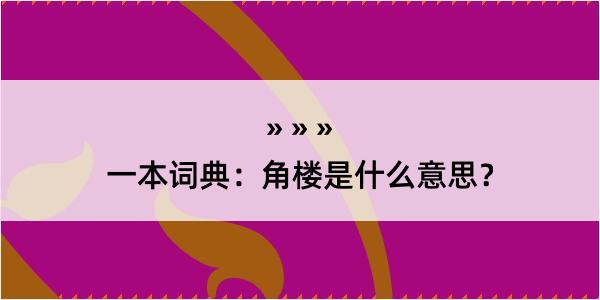 » » »
一本词典：角楼是什么意思？